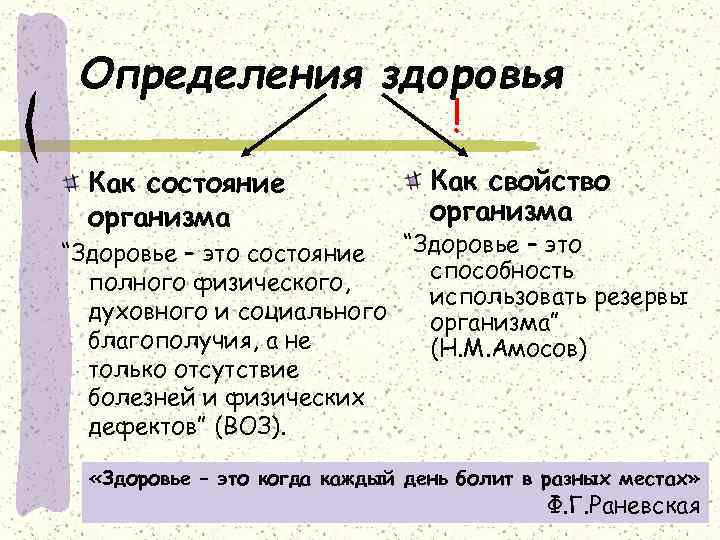 Определения здоровья

!

Как состояние организма

“Здоровье – это состояние полного физического, духовного и социального благополучия, а не только отсутствие болезней и физических дефектов” (ВОЗ).

Как свойство организма

“Здоровье – это способность использовать резервы организма” (Н.М.Амосов)

«Здоровье – это когда каждый день болит в разных местах»
Ф.Г.Раневская